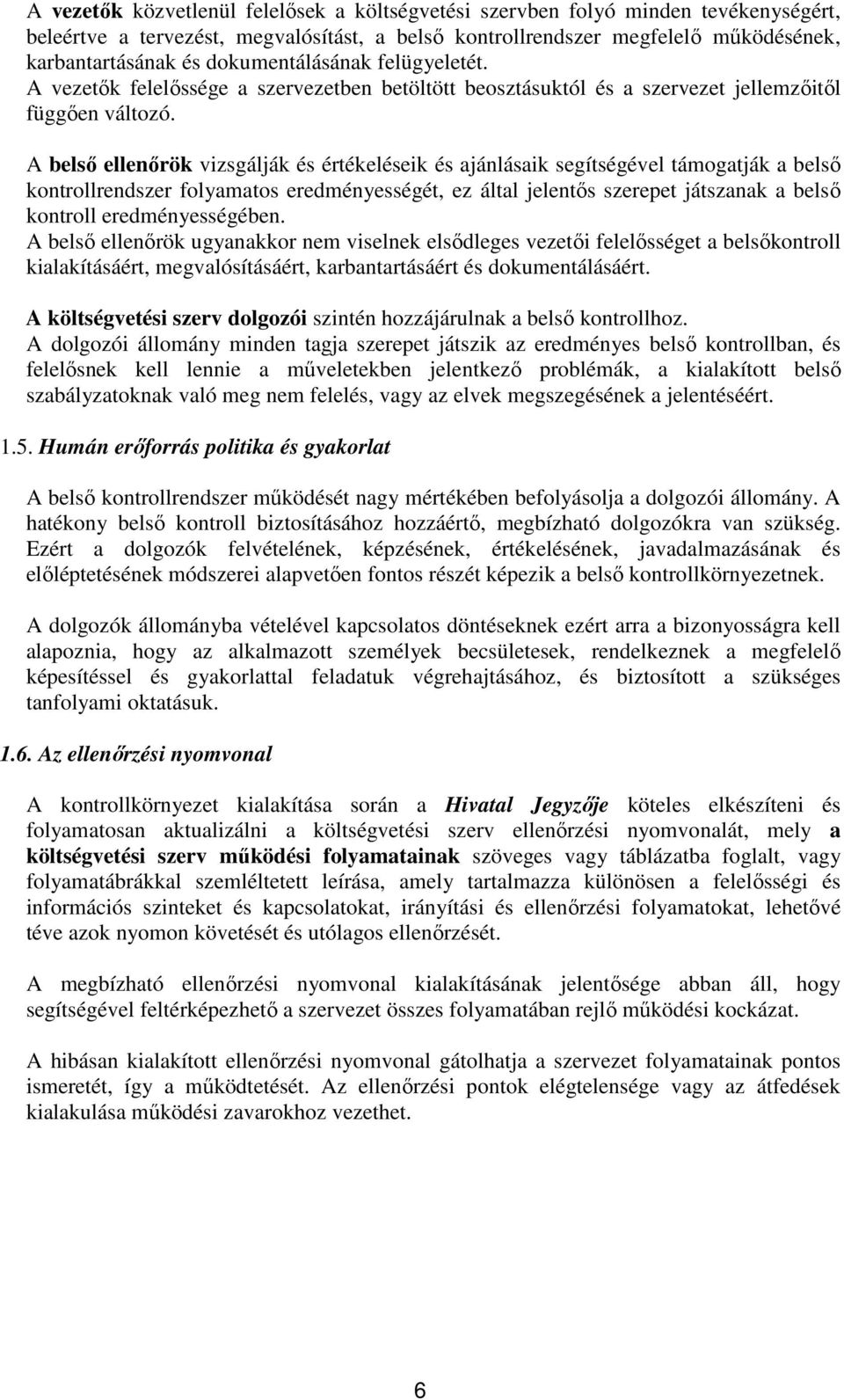 A vezetők közvetlenül felelősek a költségvetési szervben folyó minden tevékenységért, beleértve a tervezést, megvalósítást, a belső kontrollrendszer megfelelő működésének, karbantartásának és dokumentálásának felügyeletét.
A vezetők felelőssége a szervezetben betöltött beosztásuktól és a szervezet jellemzőitől függően változó.

A belső ellenőrök vizsgálják és értékeléseik és ajánlásaik segítségével támogatják a belső kontrollrendszer folyamatos eredményességét, ez által jelentős szerepet játszanak a belső kontroll eredményességében.
A belső ellenőrök ugyanakkor nem viselnek elsődleges vezetői felelősséget a belsőkontroll kialakításáért, megvalósításáért, karbantartásáért és dokumentálásáért.

A költségvetési szerv dolgozói szintén hozzájárulnak a belső kontrollhoz.
A dolgozói állomány minden tagja szerepet játszik az eredményes belső kontrollban, és felelősnek kell lennie a műveletekben jelentkező problémák, a kialakított belső szabályzatoknak való meg nem felelés, vagy az elvek megszegésének a jelentéséért.

1.5. Humán erőforrás politika és gyakorlat

A belső kontrollrendszer működését nagy mértékében befolyásolja a dolgozói állomány. A hatékony belső kontroll biztosításához hozzáértő, megbízható dolgozókra van szükség. Ezért a dolgozók felvételének, képzésének, értékelésének, javadalmazásának és előléptetésének módszerei alapvetően fontos részét képezik a belső kontrollkörnyezetnek.

A dolgozók állományba vételével kapcsolatos döntéseknek ezért arra a bizonyosságra kell alapoznia, hogy az alkalmazott személyek becsületesek, rendelkeznek a megfelelő képesítéssel és gyakorlattal feladatuk végrehajtásához, és biztosított a szükséges tanfolyami oktatásuk.

1.6. Az ellenőrzési nyomvonal

A kontrollkörnyezet kialakítása során a Hivatal Jegyzője köteles elkészíteni és folyamatosan aktualizálni a költségvetési szerv ellenőrzési nyomvonalát, mely a költségvetési szerv működési folyamatainak szöveges vagy táblázatba foglalt, vagy folyamatábrákkal szemléltetett leírása, amely tartalmazza különösen a felelősségi és információs szinteket és kapcsolatokat, irányítási és ellenőrzési folyamatokat, lehetővé téve azok nyomon követését és utólagos ellenőrzését.

A megbízható ellenőrzési nyomvonal kialakításának jelentősége abban áll, hogy segítségével feltérképezhető a szervezet összes folyamatában rejlő működési kockázat.

A hibásan kialakított ellenőrzési nyomvonal gátolhatja a szervezet folyamatainak pontos ismeretét, így a működtetését. Az ellenőrzési pontok elégtelensége vagy az átfedések kialakulása működési zavarokhoz vezethet.

6